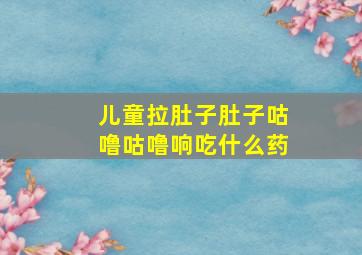 儿童拉肚子肚子咕噜咕噜响吃什么药